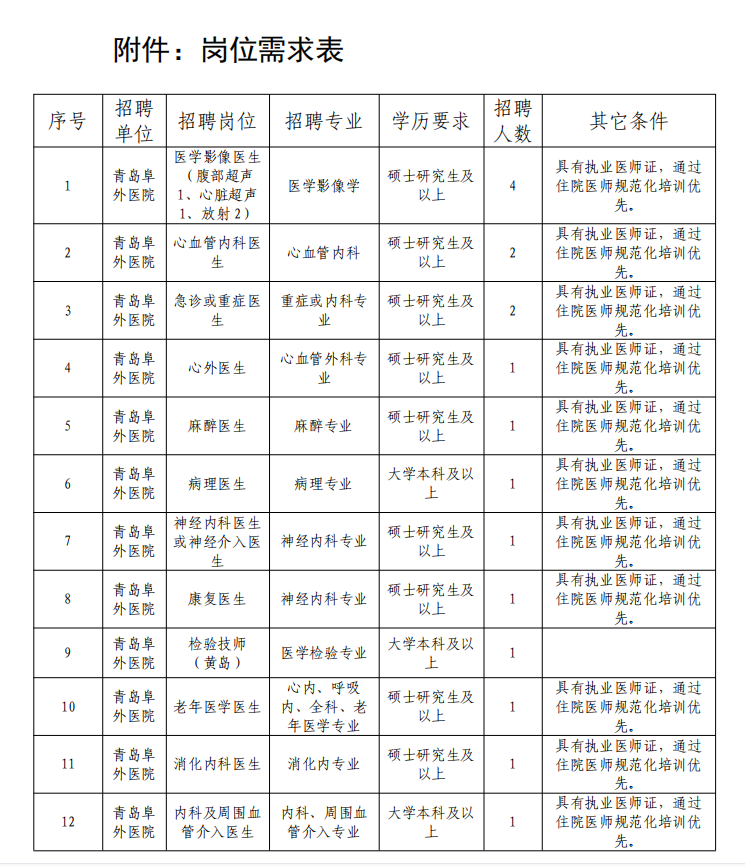 附件：岗位需求表

| 序号 | 招聘单位 | 招聘岗位 | 招聘专业 | 学历要求 | 招聘人数 | 其它条件 |
|---|---|---|---|---|---|---|
| 1 | 青岛阜外医院 | 医学影像医生（腹部超声1、心脏超声1、放射2） | 医学影像学 | 硕士研究生及以上 | 4 | 具有执业医师证，通过住院医师规范化培训优先。 |
| 2 | 青岛阜外医院 | 心血管内科医生 | 心血管内科 | 硕士研究生及以上 | 2 | 具有执业医师证，通过住院医师规范化培训优先。 |
| 3 | 青岛阜外医院 | 急诊或重症医生 | 重症或内科专业 | 硕士研究生及以上 | 2 | 具有执业医师证，通过住院医师规范化培训优先。 |
| 4 | 青岛阜外医院 | 心外医生 | 心血管外科专业 | 硕士研究生及以上 | 1 | 具有执业医师证，通过住院医师规范化培训优先。 |
| 5 | 青岛阜外医院 | 麻醉医生 | 麻醉专业 | 硕士研究生及以上 | 1 | 具有执业医师证，通过住院医师规范化培训优先。 |
| 6 | 青岛阜外医院 | 病理医生 | 病理专业 | 大学本科及以上 | 1 | 具有执业医师证，通过住院医师规范化培训优先。 |
| 7 | 青岛阜外医院 | 神经内科医生或神经介入医生 | 神经内科专业 | 硕士研究生及以上 | 1 | 具有执业医师证，通过住院医师规范化培训优先。 |
| 8 | 青岛阜外医院 | 康复医生 | 神经内科专业 | 硕士研究生及以上 | 1 | 具有执业医师证，通过住院医师规范化培训优先。 |
| 9 | 青岛阜外医院 | 检验技师（黄岛） | 医学检验专业 | 大学本科及以上 | 1 | |
| 10 | 青岛阜外医院 | 老年医学医生 | 心内、呼吸内、全科、老年医学专业 | 硕士研究生及以上 | 1 | 具有执业医师证，通过住院医师规范化培训优先。 |
| 11 | 青岛阜外医院 | 消化内科医生 | 消化内专业 | 硕士研究生及以上 | 1 | 具有执业医师证，通过住院医师规范化培训优先。 |
| 12 | 青岛阜外医院 | 内科及周围血管介入医生 | 内科、周围血管介入专业 | 大学本科及以上 | 1 | 具有执业医师证，通过住院医师规范化培训优先。 |